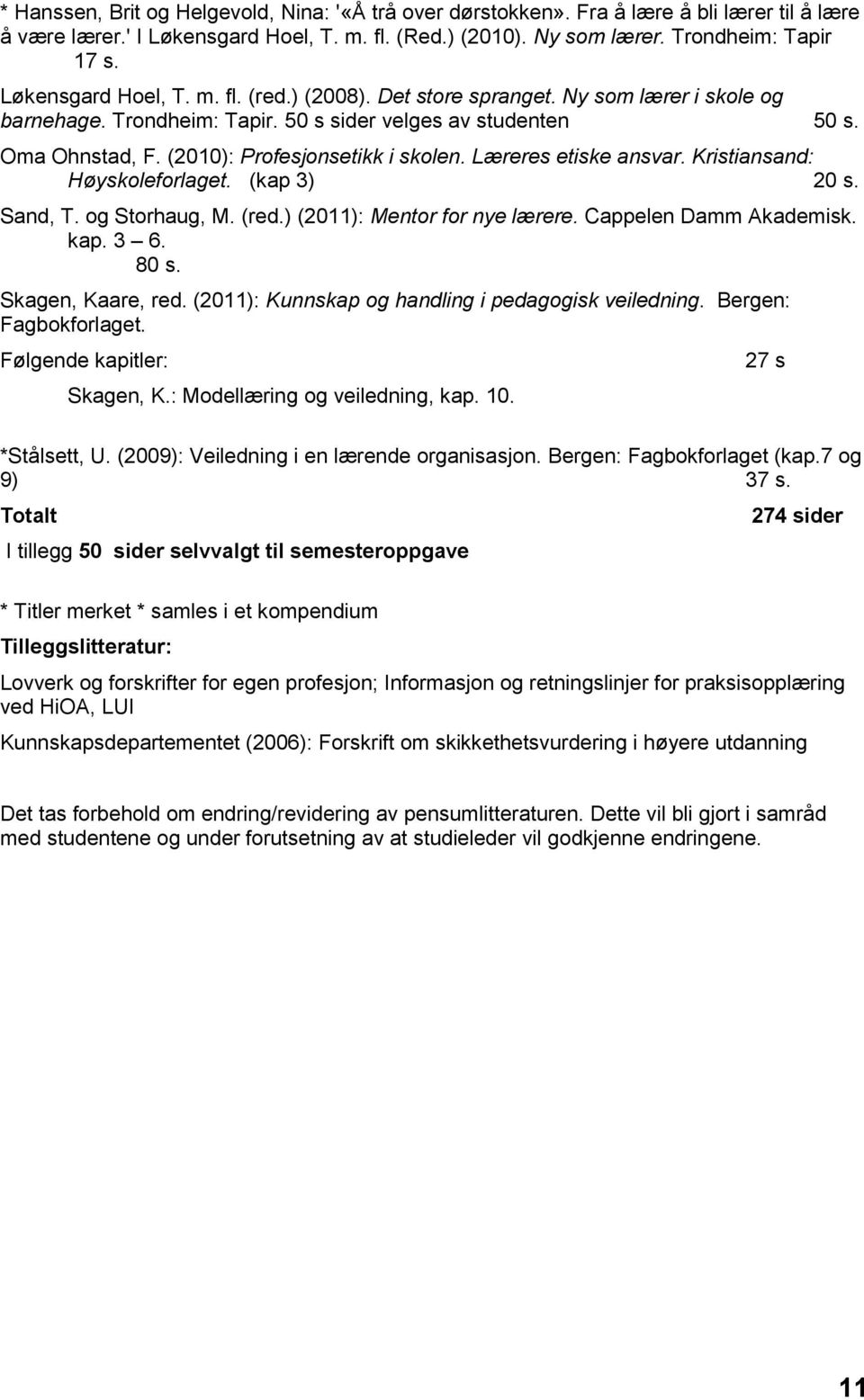 * Hanssen, Brit og Helgevold, Nina: '«Å trå over dørstokken». Fra å lære å bli lærer til å lære å være lærer.' I Løkensgard Hoel, T. m. fl. (Red.) (2010). Ny som lærer. Trondheim: Tapir 17 s.

Løkensgard Hoel, T. m. fl. (red.) (2008). Det store spranget. Ny som lærer i skole og barnehage. Trondheim: Tapir. 50 s sider velges av studenten 50 s.

Oma Ohnstad, F. (2010): Profesjonsetikk i skolen. Læreres etiske ansvar. Kristiansand: Høyskoleforlaget. (kap 3) 20 s.

Sand, T. og Storhaug, M. (red.) (2011): Mentor for nye lærere. Cappelen Damm Akademisk. kap. 3 – 6. 80 s.

Skagen, Kaare, red. (2011): Kunnskap og handling i pedagogisk veiledning. Bergen: Fagbokforlaget.

Følgende kapitler: 27 s

Skagen, K.: Modellæring og veiledning, kap. 10.

*Stålsett, U. (2009): Veiledning i en lærende organisasjon. Bergen: Fagbokforlaget (kap.7 og 9) 37 s.

Totalt 274 sider

I tillegg 50 sider selvvalgt til semesteroppgave

* Titler merket * samles i et kompendium

Tilleggslitteratur:

Lovverk og forskrifter for egen profesjon; Informasjon og retningslinjer for praksisopplæring ved HiOA, LUI

Kunnskapsdepartementet (2006): Forskrift om skikkethetsvurdering i høyere utdanning

Det tas forbehold om endring/revidering av pensumlitteraturen. Dette vil bli gjort i samråd med studentene og under forutsetning av at studieleder vil godkjenne endringene.

11